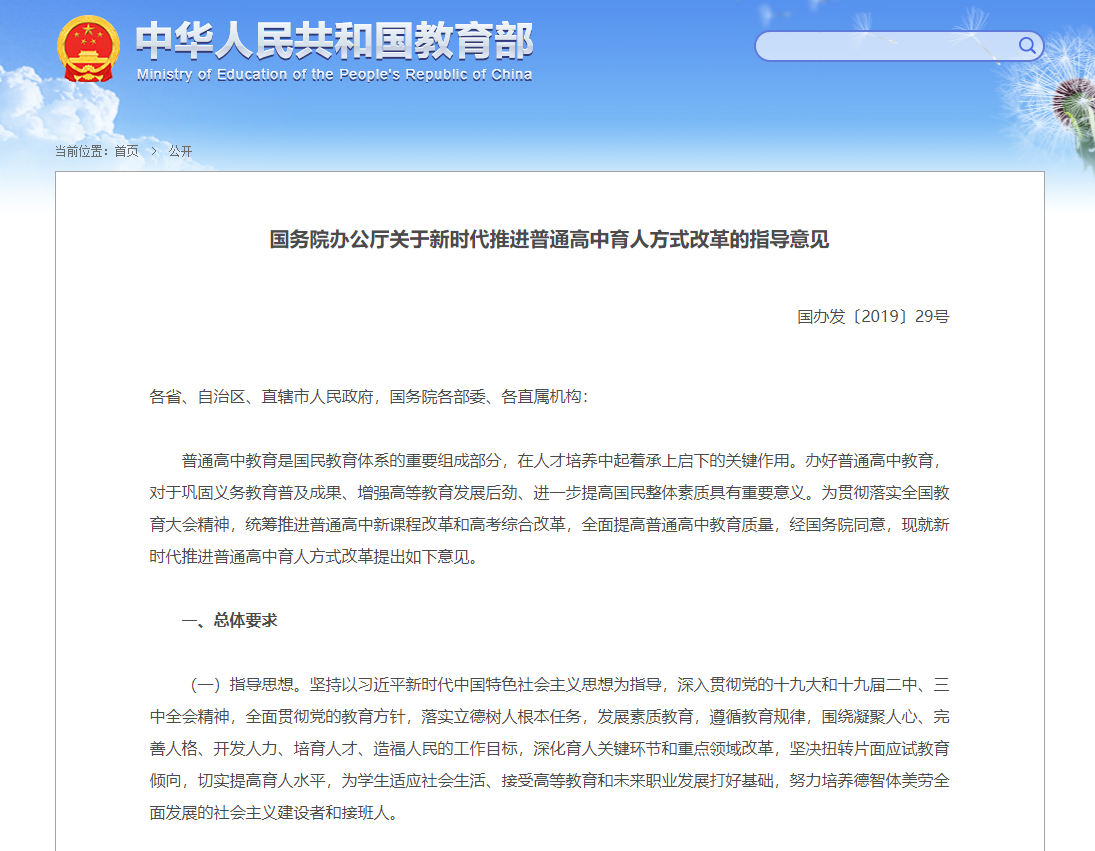 中华人民共和国教育部
Ministry of Education of the People's Republic of China

当前位置：首页 > 公开

国务院办公厅关于新时代推进普通高中育人方式改革的指导意见

国办发〔2019〕29号

各省、自治区、直辖市人民政府，国务院各部委、各直属机构：

普通高中教育是国民教育体系的重要组成部分，在人才培养中起着承上启下的关键作用。办好普通高中教育，对于巩固义务教育普及成果、增强高等教育发展后劲、进一步提高国民整体素质具有重要意义。为贯彻落实全国教育大会精神，统筹推进普通高中新课程改革和高考综合改革，全面提高普通高中教育质量，经国务院同意，现就新时代推进普通高中育人方式改革提出如下意见。

一、总体要求

（一）指导思想。坚持以习近平新时代中国特色社会主义思想为指导，深入贯彻党的十九大和十九届二中、三中全会精神，全面贯彻党的教育方针，落实立德树人根本任务，发展素质教育，遵循教育规律，围绕凝聚人心、完善人格、开发人力、培育人才、造福人民的工作目标，深化育人关键环节和重点领域改革，坚决扭转片面应试教育倾向，切实提高育人水平，为学生适应社会生活、接受高等教育和未来职业发展打好基础，努力培养德智体美劳全面发展的社会主义建设者和接班人。